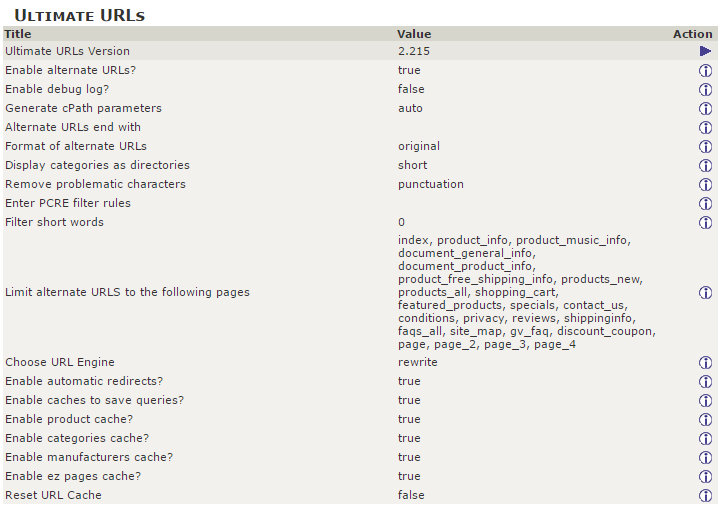 ULTIMATE URLS

| Title | Value | Action |
|---|---|---|
| Ultimate URLs Version | 2.215 | |
| Enable alternate URLs? | true | |
| Enable debug log? | false | |
| Generate cPath parameters | auto | |
| Alternate URLs end with | | |
| Format of alternate URLs | original | |
| Display categories as directories | short | |
| Remove problematic characters | punctuation | |
| Enter PCRE filter rules | | |
| Filter short words | 0 | |
| Limit alternate URLS to the following pages | index, product_info, product_music_info, document_general_info, document_product_info, product_free_shipping_info, products_new, products_all, shopping_cart, featured_products, specials, contact_us, conditions, privacy, reviews, shippinginfo, faqs_all, site_map, gv_faq, discount_coupon, page, page_2, page_3, page_4 | |
| Choose URL Engine | rewrite | |
| Enable automatic redirects? | true | |
| Enable caches to save queries? | true | |
| Enable product cache? | true | |
| Enable categories cache? | true | |
| Enable manufacturers cache? | true | |
| Enable ez pages cache? | true | |
| Reset URL Cache | false | |